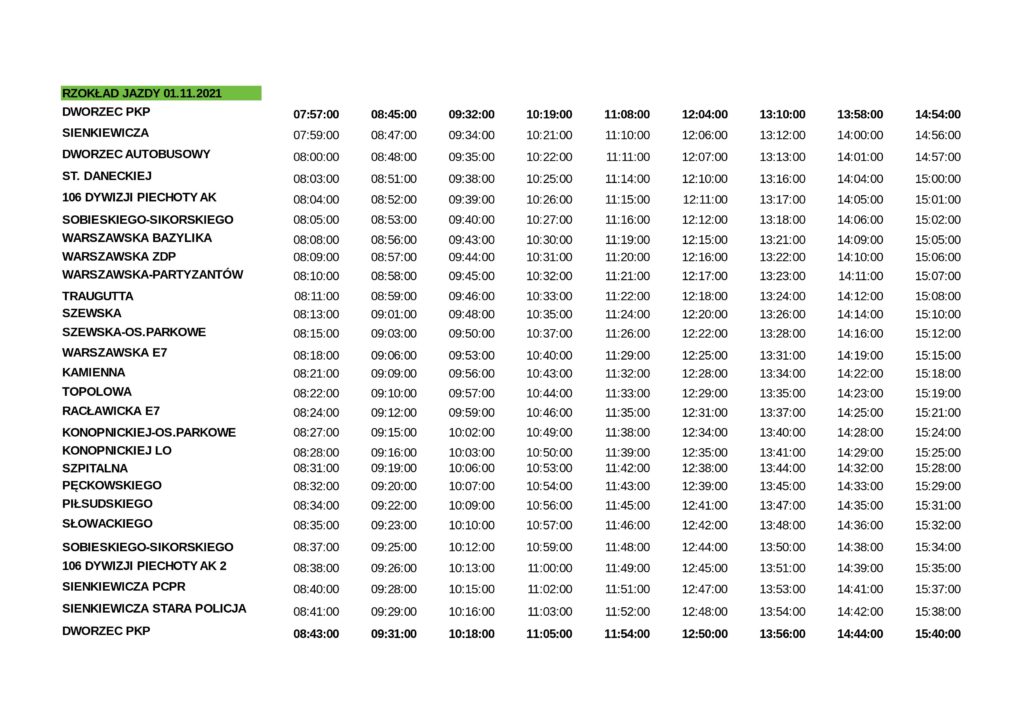 | RZOKŁAD JAZDY 01.11.2021 | | | | | | | | | |
|---|---|---|---|---|---|---|---|---|---|
| DWORZEC PKP | 07:57:00 | 08:45:00 | 09:32:00 | 10:19:00 | 11:08:00 | 12:04:00 | 13:10:00 | 13:58:00 | 14:54:00 |
| SIENKIEWICZA | 07:59:00 | 08:47:00 | 09:34:00 | 10:21:00 | 11:10:00 | 12:06:00 | 13:12:00 | 14:00:00 | 14:56:00 |
| DWORZEC AUTOBUSOWY | 08:00:00 | 08:48:00 | 09:35:00 | 10:22:00 | 11:11:00 | 12:07:00 | 13:13:00 | 14:01:00 | 14:57:00 |
| ST. DANECKIEJ | 08:03:00 | 08:51:00 | 09:38:00 | 10:25:00 | 11:14:00 | 12:10:00 | 13:16:00 | 14:04:00 | 15:00:00 |
| 106 DYWIZJI PIECHOTY AK | 08:04:00 | 08:52:00 | 09:39:00 | 10:26:00 | 11:15:00 | 12:11:00 | 13:17:00 | 14:05:00 | 15:01:00 |
| SOBIESKIEGO-SIKORSKIEGO | 08:05:00 | 08:53:00 | 09:40:00 | 10:27:00 | 11:16:00 | 12:12:00 | 13:18:00 | 14:06:00 | 15:02:00 |
| WARSZAWSKA BAZYLIKA | 08:08:00 | 08:56:00 | 09:43:00 | 10:30:00 | 11:19:00 | 12:15:00 | 13:21:00 | 14:09:00 | 15:05:00 |
| WARSZAWSKA ZDP | 08:09:00 | 08:57:00 | 09:44:00 | 10:31:00 | 11:20:00 | 12:16:00 | 13:22:00 | 14:10:00 | 15:06:00 |
| WARSZAWSKA-PARTYZANTÓW | 08:10:00 | 08:58:00 | 09:45:00 | 10:32:00 | 11:21:00 | 12:17:00 | 13:23:00 | 14:11:00 | 15:07:00 |
| TRAUGUTTA | 08:11:00 | 08:59:00 | 09:46:00 | 10:33:00 | 11:22:00 | 12:18:00 | 13:24:00 | 14:12:00 | 15:08:00 |
| SZEWSKA | 08:13:00 | 09:01:00 | 09:48:00 | 10:35:00 | 11:24:00 | 12:20:00 | 13:26:00 | 14:14:00 | 15:10:00 |
| SZEWSKA-OS.PARKOWE | 08:15:00 | 09:03:00 | 09:50:00 | 10:37:00 | 11:26:00 | 12:22:00 | 13:28:00 | 14:16:00 | 15:12:00 |
| WARSZAWSKA E7 | 08:18:00 | 09:06:00 | 09:53:00 | 10:40:00 | 11:29:00 | 12:25:00 | 13:31:00 | 14:19:00 | 15:15:00 |
| KAMIENNA | 08:21:00 | 09:09:00 | 09:56:00 | 10:43:00 | 11:32:00 | 12:28:00 | 13:34:00 | 14:22:00 | 15:18:00 |
| TOPOLOWA | 08:22:00 | 09:10:00 | 09:57:00 | 10:44:00 | 11:33:00 | 12:29:00 | 13:35:00 | 14:23:00 | 15:19:00 |
| RACŁAWICKA E7 | 08:24:00 | 09:12:00 | 09:59:00 | 10:46:00 | 11:35:00 | 12:31:00 | 13:37:00 | 14:25:00 | 15:21:00 |
| KONOPNICKIEJ-OS.PARKOWE | 08:27:00 | 09:15:00 | 10:02:00 | 10:49:00 | 11:38:00 | 12:34:00 | 13:40:00 | 14:28:00 | 15:24:00 |
| KONOPNICKIEJ LO | 08:28:00 | 09:16:00 | 10:03:00 | 10:50:00 | 11:39:00 | 12:35:00 | 13:41:00 | 14:29:00 | 15:25:00 |
| SZPITALNA | 08:31:00 | 09:19:00 | 10:06:00 | 10:53:00 | 11:42:00 | 12:38:00 | 13:44:00 | 14:32:00 | 15:28:00 |
| PĘCKOWSKIEGO | 08:32:00 | 09:20:00 | 10:07:00 | 10:54:00 | 11:43:00 | 12:39:00 | 13:45:00 | 14:33:00 | 15:29:00 |
| PIŁSUDSKIEGO | 08:34:00 | 09:22:00 | 10:09:00 | 10:56:00 | 11:45:00 | 12:41:00 | 13:47:00 | 14:35:00 | 15:31:00 |
| SŁOWACKIEGO | 08:35:00 | 09:23:00 | 10:10:00 | 10:57:00 | 11:46:00 | 12:42:00 | 13:48:00 | 14:36:00 | 15:32:00 |
| SOBIESKIEGO-SIKORSKIEGO | 08:37:00 | 09:25:00 | 10:12:00 | 10:59:00 | 11:48:00 | 12:44:00 | 13:50:00 | 14:38:00 | 15:34:00 |
| 106 DYWIZJI PIECHOTY AK 2 | 08:38:00 | 09:26:00 | 10:13:00 | 11:00:00 | 11:49:00 | 12:45:00 | 13:51:00 | 14:39:00 | 15:35:00 |
| SIENKIEWICZA PCPR | 08:40:00 | 09:28:00 | 10:15:00 | 11:02:00 | 11:51:00 | 12:47:00 | 13:53:00 | 14:41:00 | 15:37:00 |
| SIENKIEWICZA STARA POLICJA | 08:41:00 | 09:29:00 | 10:16:00 | 11:03:00 | 11:52:00 | 12:48:00 | 13:54:00 | 14:42:00 | 15:38:00 |
| DWORZEC PKP | 08:43:00 | 09:31:00 | 10:18:00 | 11:05:00 | 11:54:00 | 12:50:00 | 13:56:00 | 14:44:00 | 15:40:00 |